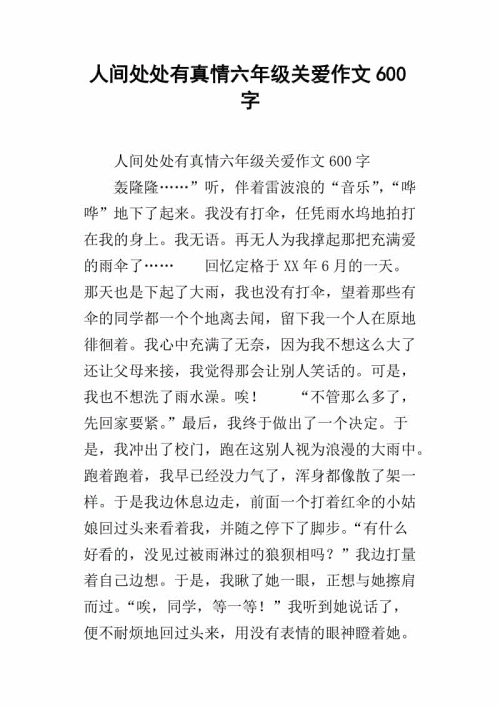 人间处处有真情六年级关爱作文 600 字

人间处处有真情六年级关爱作文 600 字

轰隆隆……”听，伴着雷波浪的“音乐”，“哗哗”地下了起来。我没有打伞，任凭雨水坞地拍打在我的身上。我无语。再无人为我撑起那把充满爱的雨伞了…… 回忆定格于 XX 年 6 月的一天。那天也是下起了大雨，我也没有打伞，望着那些有伞的同学都一个个地离去闻，留下我一个人在原地徘徊着。我心中充满了无奈，因为我不想这么大了还让父母来接，我觉得那会让别人笑话的。可是，我也不想洗了雨水澡。唉！ “不管那么多了，先回家要紧。”最后，我终于做出了一个决定。于是，我冲出了校门，跑在这别人视为浪漫的大雨中。跑着跑着，我早已经没力气了，浑身都像散了架一样。于是我边休息边走，前面一个打着红伞的小姑娘回过头来看着我，并随之停下了脚步。“有什么好看的，没见过被雨淋过的狼狈相吗？”我边打量着自己边想。于是，我瞅了她一眼，正想与她擦肩而过。“唉，同学，等一等！”我听到她说话了，便不耐烦地回过头来，用没有表情的眼神瞪着她。